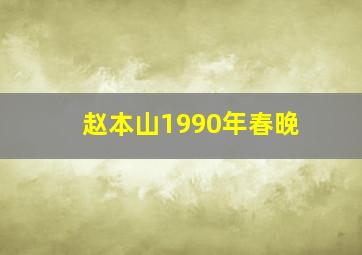 赵本山1990年春晚